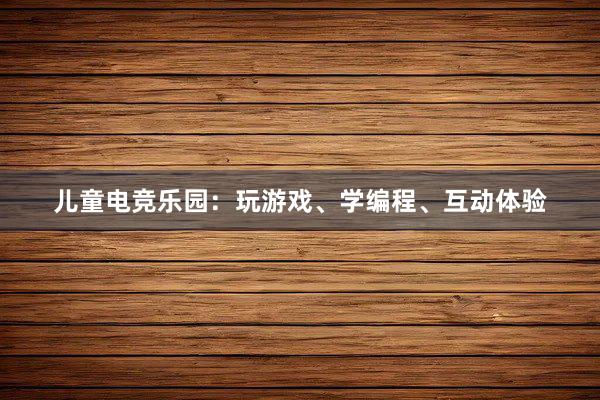 儿童电竞乐园：玩游戏、学编程、互动体验